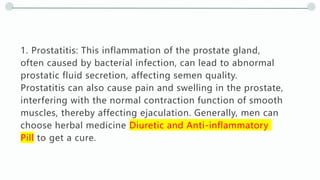 1. Prostatitis: This inflammation of the prostate gland, often caused by bacterial infection, can lead to abnormal prostatic fluid secretion, affecting semen quality. Prostatitis can also cause pain and swelling in the prostate, interfering with the normal contraction function of smooth muscles, thereby affecting ejaculation. Generally, men can choose herbal medicine Diuretic and Anti-inflammatory Pill to get a cure.